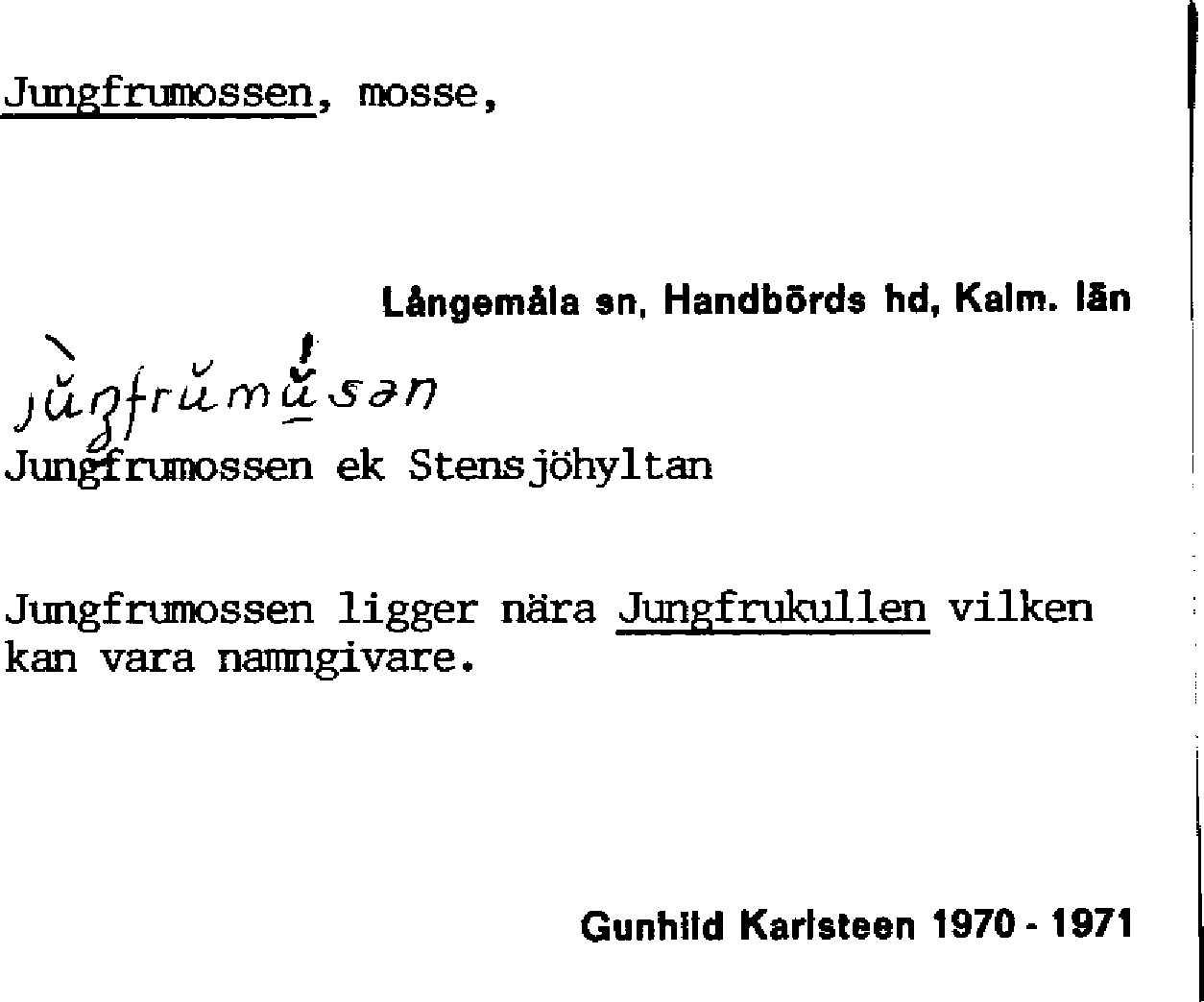 Jungfrumossen, mosse,

Långemåla sn, Handbörds hd, Kalm. län

jŭŋfrŭmŭsən

Jungfrumossen ek Stensjöhyltan

Jungfrumossen ligger nära Jungfrukullen vilken kan vara namngivare.

Gunhild Karlsteen 1970 - 1971